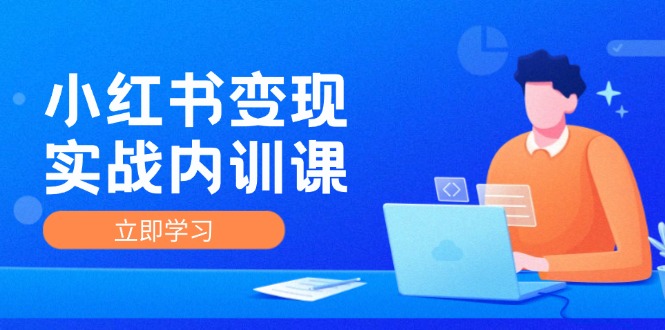 小红书变现
实战内训课

立即学习